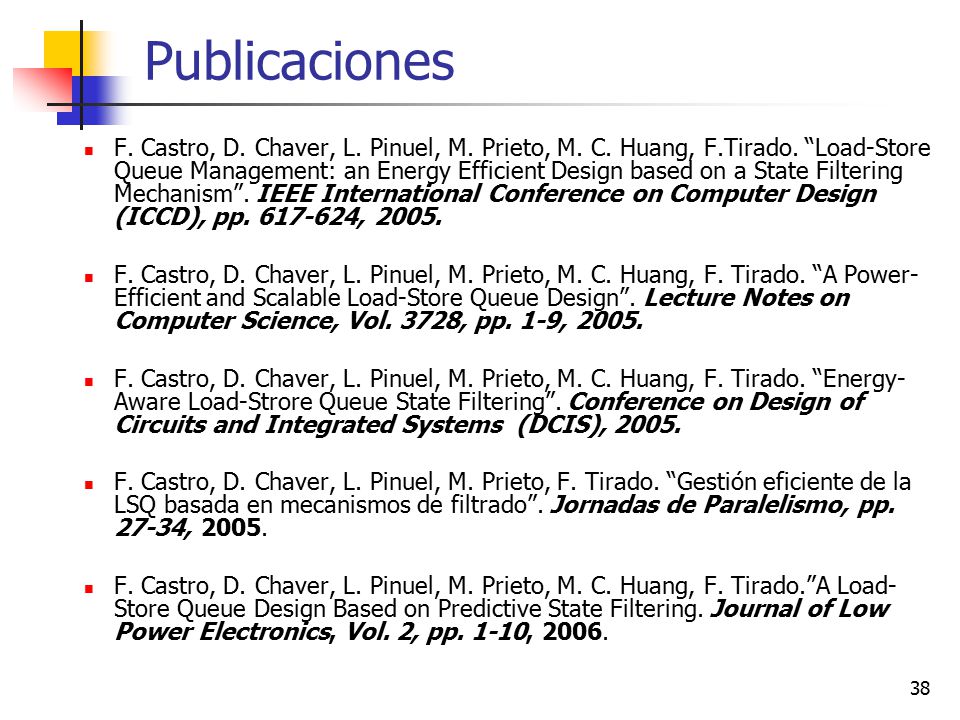 Publicaciones

F. Castro, D. Chaver, L. Pinuel, M. Prieto, M. C. Huang, F.Tirado. “Load-Store Queue Management: an Energy Efficient Design based on a State Filtering Mechanism”. IEEE International Conference on Computer Design (ICCD), pp. 617-624, 2005.

F. Castro, D. Chaver, L. Pinuel, M. Prieto, M. C. Huang, F. Tirado. “A Power-Efficient and Scalable Load-Store Queue Design”. Lecture Notes on Computer Science, Vol. 3728, pp. 1-9, 2005.

F. Castro, D. Chaver, L. Pinuel, M. Prieto, M. C. Huang, F. Tirado. “Energy-Aware Load-Strore Queue State Filtering”. Conference on Design of Circuits and Integrated Systems (DCIS), 2005.

F. Castro, D. Chaver, L. Pinuel, M. Prieto, F. Tirado. “Gestión eficiente de la LSQ basada en mecanismos de filtrado”. Jornadas de Paralelismo, pp. 27-34, 2005.

F. Castro, D. Chaver, L. Pinuel, M. Prieto, M. C. Huang, F. Tirado.”A Load-Store Queue Design Based on Predictive State Filtering. Journal of Low Power Electronics, Vol. 2, pp. 1-10, 2006.

38